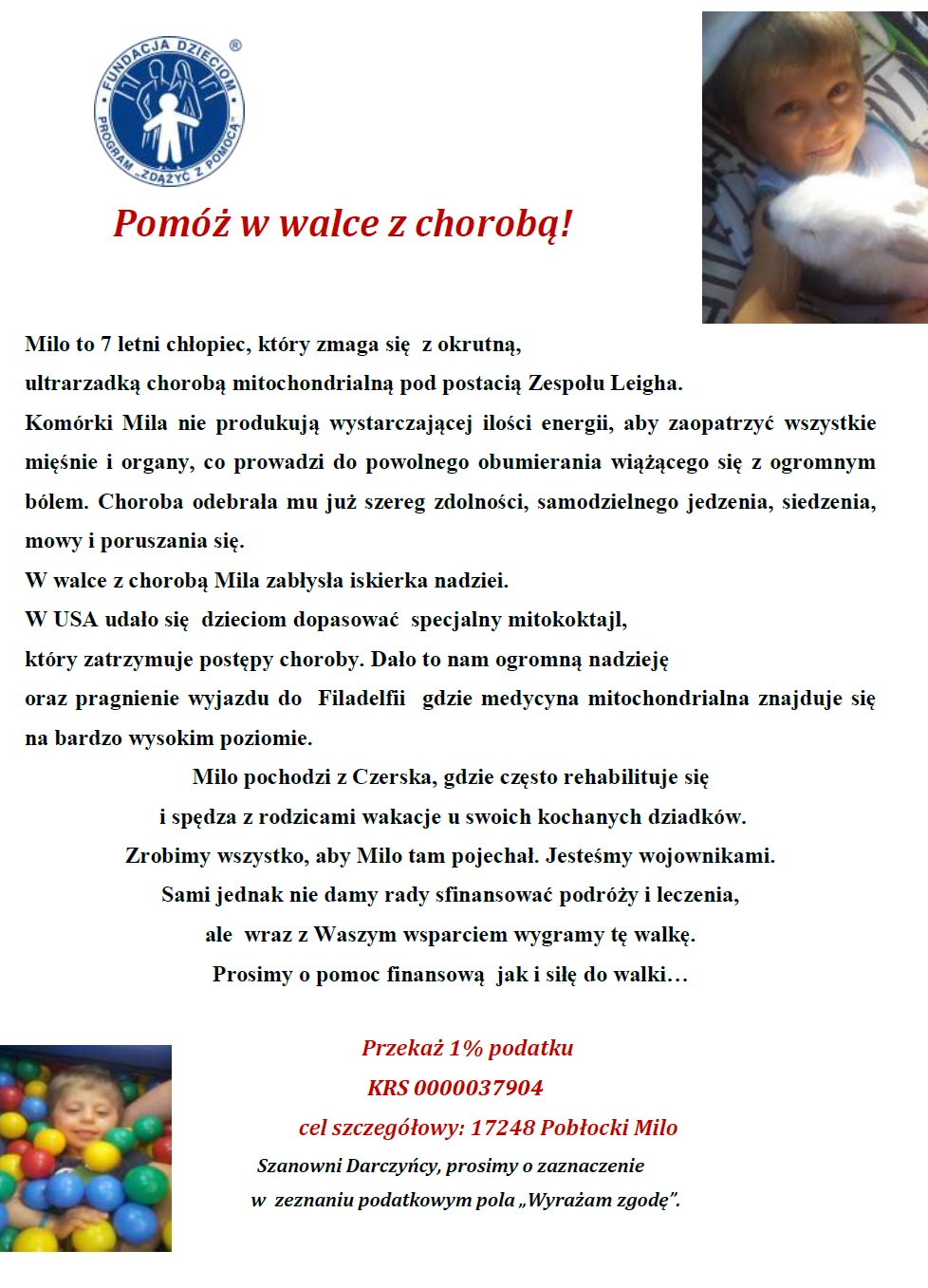 FUNDACJA DZIECIOM ®
PROGRAM „ZDĄŻYĆ Z POMOCĄ"

Pomóż w walce z chorobą!

Milo to 7 letni chłopiec, który zmaga się z okrutną, ultrarzadką chorobą mitochondrialną pod postacią Zespołu Leigha.
Komórki Mila nie produkują wystarczającej ilości energii, aby zaopatrzyć wszystkie mięśnie i organy, co prowadzi do powolnego obumierania wiążącego się z ogromnym bólem. Choroba odebrała mu już szereg zdolności, samodzielnego jedzenia, siedzenia, mowy i poruszania się.
W walce z chorobą Mila zabłysła iskierka nadziei.
W USA udało się dzieciom dopasować specjalny mitokoktajl, który zatrzymuje postępy choroby. Dało to nam ogromną nadzieję oraz pragnienie wyjazdu do Filadelfii gdzie medycyna mitochondrialna znajduje się na bardzo wysokim poziomie.
Milo pochodzi z Czerska, gdzie często rehabilituje się i spędza z rodzicami wakacje u swoich kochanych dziadków.
Zrobimy wszystko, aby Milo tam pojechał. Jesteśmy wojownikami.
Sami jednak nie damy rady sfinansować podróży i leczenia, ale wraz z Waszym wsparciem wygramy tę walkę.
Prosimy o pomoc finansową jak i siłę do walki…

Przekaż 1% podatku
KRS 0000037904
cel szczegółowy: 17248 Pobłocki Milo
Szanowni Darczyńcy, prosimy o zaznaczenie w zeznaniu podatkowym pola „Wyrażam zgodę".